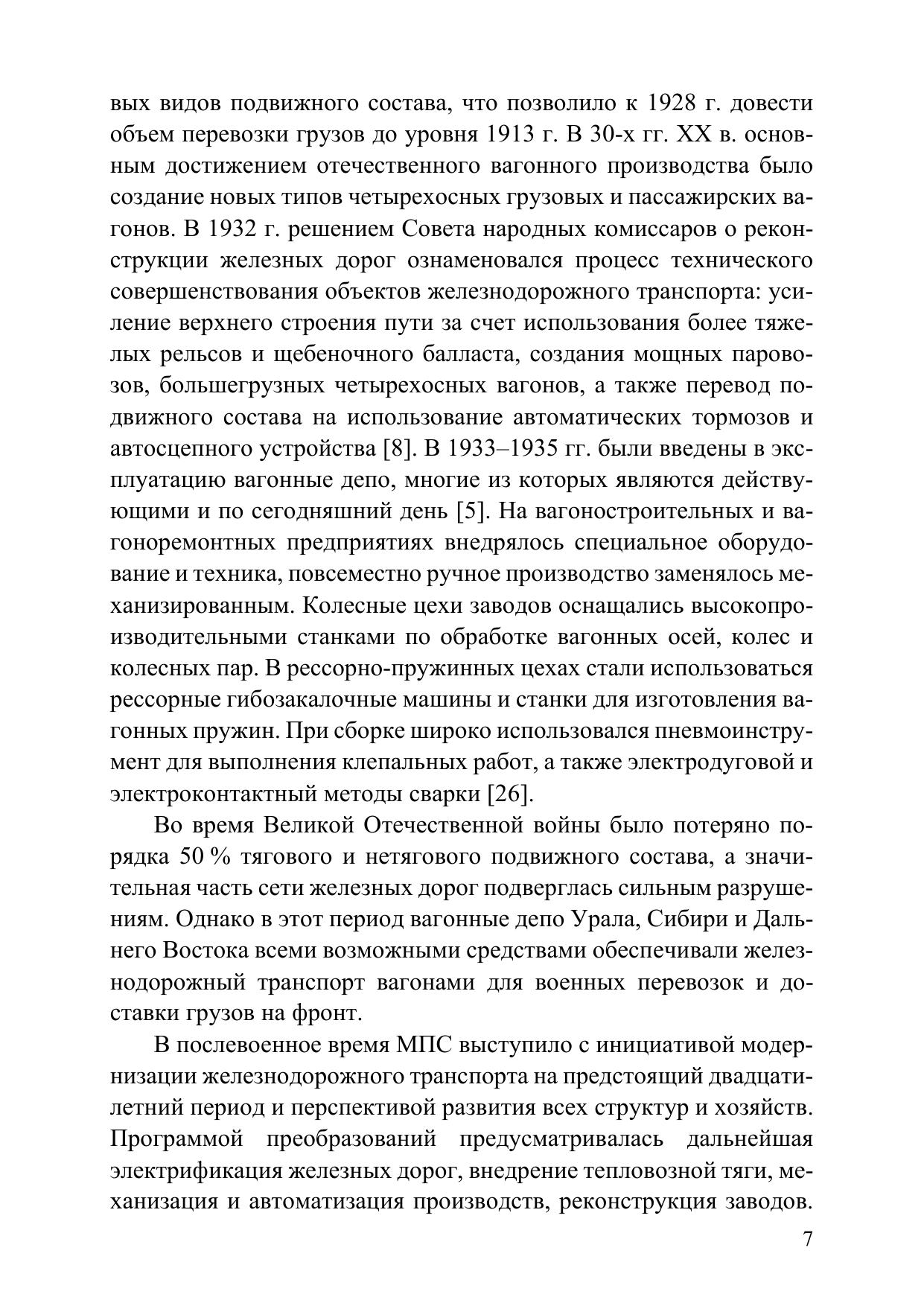 вых видов подвижного состава, что позволило к 1928 г. довести объем перевозки грузов до уровня 1913 г. В 30-х гг. XX в. основным достижением отечественного вагонного производства было создание новых типов четырехосных грузовых и пассажирских вагонов. В 1932 г. решением Совета народных комиссаров о реконструкции железных дорог ознаменовался процесс технического совершенствования объектов железнодорожного транспорта: усиление верхнего строения пути за счет использования более тяжелых рельсов и щебеночного балласта, создания мощных паровозов, большегрузных четырехосных вагонов, а также перевод подвижного состава на использование автоматических тормозов и автосцепного устройства [8]. В 1933–1935 гг. были введены в эксплуатацию вагонные депо, многие из которых являются действующими и по сегодняшний день [5]. На вагоностроительных и вагоноремонтных предприятиях внедрялось специальное оборудование и техника, повсеместно ручное производство заменялось механизированным. Колесные цехи заводов оснащались высокопроизводительными станками по обработке вагонных осей, колес и колесных пар. В рессорно-пружинных цехах стали использоваться рессорные гибозакалочные машины и станки для изготовления вагонных пружин. При сборке широко использовался пневмоинструмент для выполнения клепальных работ, а также электродуговой и электроконтактный методы сварки [26].

Во время Великой Отечественной войны было потеряно порядка 50 % тягового и нетягового подвижного состава, а значительная часть сети железных дорог подверглась сильным разрушениям. Однако в этот период вагонные депо Урала, Сибири и Дальнего Востока всеми возможными средствами обеспечивали железнодорожный транспорт вагонами для военных перевозок и доставки грузов на фронт.

В послевоенное время МПС выступило с инициативой модернизации железнодорожного транспорта на предстоящий двадцатилетний период и перспективой развития всех структур и хозяйств. Программой преобразований предусматривалась дальнейшая электрификация железных дорог, внедрение тепловозной тяги, механизация и автоматизация производств, реконструкция заводов.

7